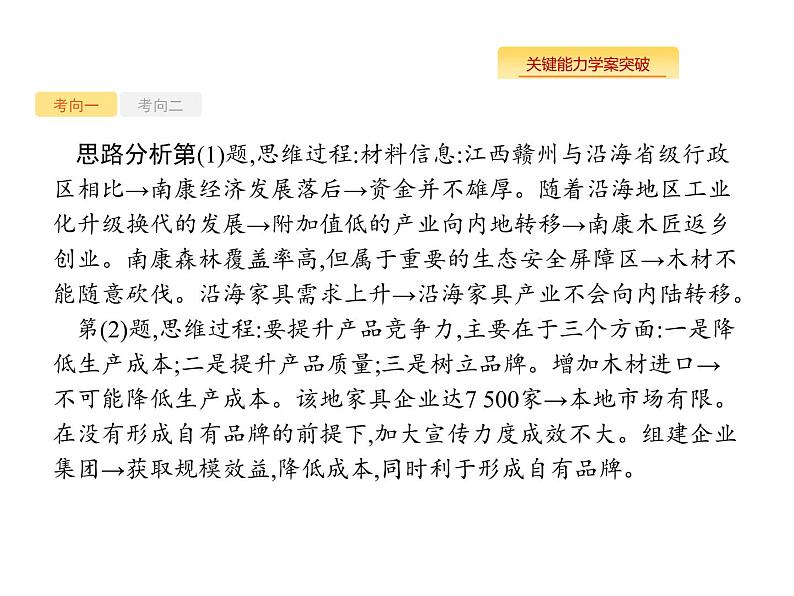 关键能力学案突破

考向一 考向二

思路分析第(1)题,思维过程:材料信息:江西赣州与沿海省级行政区相比→南康经济发展落后→资金并不雄厚。随着沿海地区工业化升级换代的发展→附加值低的产业向内地转移→南康木匠返乡创业。南康森林覆盖率高,但属于重要的生态安全屏障区→木材不能随意砍伐。沿海家具需求上升→沿海家具产业不会向内陆转移。

第(2)题,思维过程:要提升产品竞争力,主要在于三个方面:一是降低生产成本;二是提升产品质量;三是树立品牌。增加木材进口→不可能降低生产成本。该地家具企业达7 500家→本地市场有限。在没有形成自有品牌的前提下,加大宣传力度成效不大。组建企业集团→获取规模效益,降低成本,同时利于形成自有品牌。